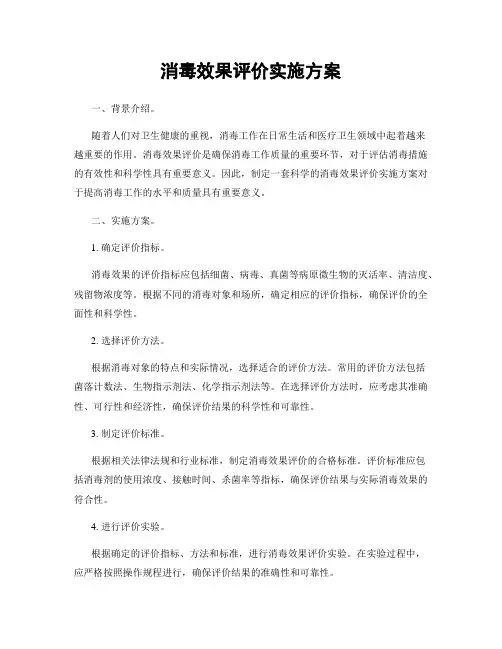 消毒效果评价实施方案

一、背景介绍。

随着人们对卫生健康的重视，消毒工作在日常生活和医疗卫生领域中起着越来越重要的作用。消毒效果评价是确保消毒工作质量的重要环节，对于评估消毒措施的有效性和科学性具有重要意义。因此，制定一套科学的消毒效果评价实施方案对于提高消毒工作的水平和质量具有重要意义。

二、实施方案。

1. 确定评价指标。

消毒效果的评价指标应包括细菌、病毒、真菌等病原微生物的灭活率、清洁度、残留物浓度等。根据不同的消毒对象和场所，确定相应的评价指标，确保评价的全面性和科学性。

2. 选择评价方法。

根据消毒对象的特点和实际情况，选择适合的评价方法。常用的评价方法包括菌落计数法、生物指示剂法、化学指示剂法等。在选择评价方法时，应考虑其准确性、可行性和经济性，确保评价结果的科学性和可靠性。

3. 制定评价标准。

根据相关法律法规和行业标准，制定消毒效果评价的合格标准。评价标准应包括消毒剂的使用浓度、接触时间、杀菌率等指标，确保评价结果与实际消毒效果的符合性。

4. 进行评价实验。

根据确定的评价指标、方法和标准，进行消毒效果评价实验。在实验过程中，应严格按照操作规程进行，确保评价结果的准确性和可靠性。